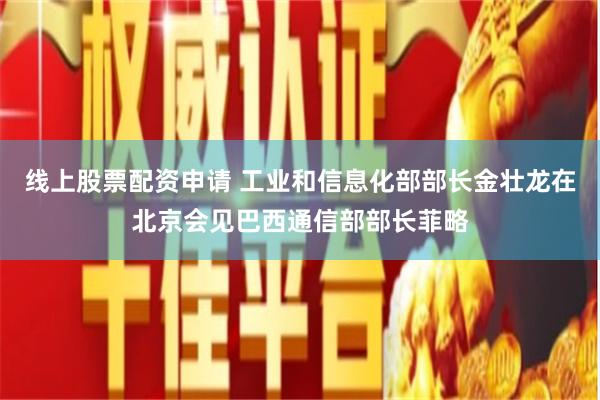 权威认证

线上股票配资申请 工业和信息化部部长金壮龙在北京会见巴西通信部部长菲略

十佳平台